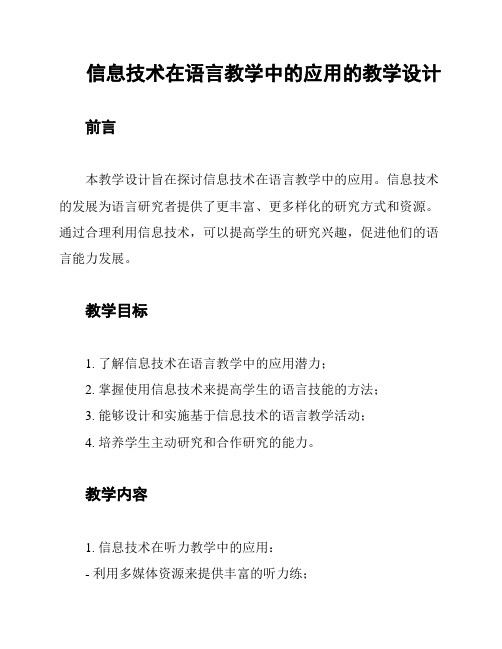 信息技术在语言教学中的应用的教学设计

前言

本教学设计旨在探讨信息技术在语言教学中的应用。信息技术的发展为语言研究者提供了更丰富、更多样化的研究方式和资源。通过合理利用信息技术，可以提高学生的研究兴趣，促进他们的语言能力发展。

教学目标

1. 了解信息技术在语言教学中的应用潜力；
2. 掌握使用信息技术来提高学生的语言技能的方法；
3. 能够设计和实施基于信息技术的语言教学活动；
4. 培养学生主动研究和合作研究的能力。

教学内容

1. 信息技术在听力教学中的应用：
- 利用多媒体资源来提供丰富的听力练；